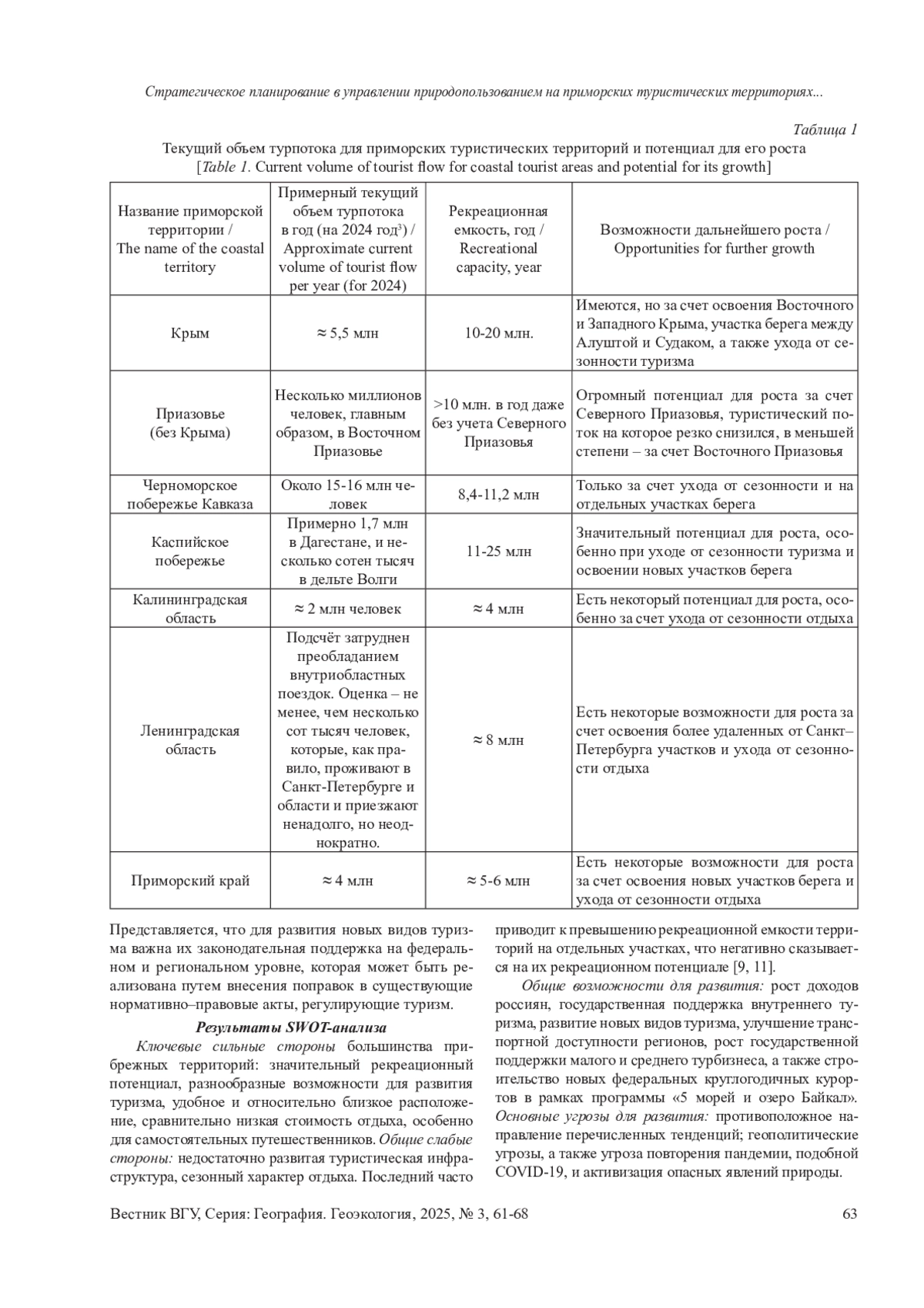 Стратегическое планирование в управлении природопользованием на приморских туристических территориях...

Таблица 1

Текущий объем турпотока для приморских туристических территорий и потенциал для его роста
[Table 1. Current volume of tourist flow for coastal tourist areas and potential for its growth]

| Название приморской территории / The name of the coastal territory | Примерный текущий объем турпотока в год (на 2024 год$^3$) / Approximate current volume of tourist flow per year (for 2024) | Рекреационная емкость, год / Recreational capacity, year | Возможности дальнейшего роста / Opportunities for further growth |
|---|---|---|---|
| Крым | ≈ 5,5 млн | 10-20 млн. | Имеются, но за счет освоения Восточного и Западного Крыма, участка берега между Алуштой и Судаком, а также ухода от сезонности туризма |
| Приазовье (без Крыма) | Несколько миллионов человек, главным образом, в Восточном Приазовье | >10 млн. в год даже без учета Северного Приазовья | Огромный потенциал для роста за счет Северного Приазовья, туристический поток на которое резко снизился, в меньшей степени – за счет Восточного Приазовья |
| Черноморское побережье Кавказа | Около 15-16 млн человек | 8,4-11,2 млн | Только за счет ухода от сезонности и на отдельных участках берега |
| Каспийское побережье | Примерно 1,7 млн в Дагестане, и несколько сотен тысяч в дельте Волги | 11-25 млн | Значительный потенциал для роста, особенно при уходе от сезонности туризма и освоении новых участков берега |
| Калининградская область | ≈ 2 млн человек | ≈ 4 млн | Есть некоторый потенциал для роста, особенно за счет ухода от сезонности отдыха |
| Ленинградская область | Подсчёт затруднен преобладанием внутриобластных поездок. Оценка – не менее, чем несколько сот тысяч человек, которые, как правило, проживают в Санкт-Петербурге и области и приезжают ненадолго, но неоднократно. | ≈ 8 млн | Есть некоторые возможности для роста за счет освоения более удаленных от Санкт–Петербурга участков и ухода от сезонности отдыха |
| Приморский край | ≈ 4 млн | ≈ 5-6 млн | Есть некоторые возможности для роста за счет освоения новых участков берега и ухода от сезонности отдыха |

Представляется, что для развития новых видов туризма важна их законодательная поддержка на федеральном и региональном уровне, которая может быть реализована путем внесения поправок в существующие нормативно–правовые акты, регулирующие туризм.

Результаты SWOT-анализа

Ключевые сильные стороны большинства прибрежных территорий: значительный рекреационный потенциал, разнообразные возможности для развития туризма, удобное и относительно близкое расположение, сравнительно низкая стоимость отдыха, особенно для самостоятельных путешественников. Общие слабые стороны: недостаточно развитая туристическая инфраструктура, сезонный характер отдыха. Последний часто приводит к превышению рекреационной емкости территорий на отдельных участках, что негативно сказывается на их рекреационном потенциале [9, 11].

Общие возможности для развития: рост доходов россиян, государственная поддержка внутреннего туризма, развитие новых видов туризма, улучшение транспортной доступности регионов, рост государственной поддержки малого и среднего турбизнеса, а также строительство новых федеральных круглогодичных курортов в рамках программы «5 морей и озеро Байкал». Основные угрозы для развития: противоположное направление перечисленных тенденций; геополитические угрозы, а также угроза повторения пандемии, подобной COVID-19, и активизация опасных явлений природы.

Вестник ВГУ, Серия: География. Геоэкология, 2025, № 3, 61-68

63